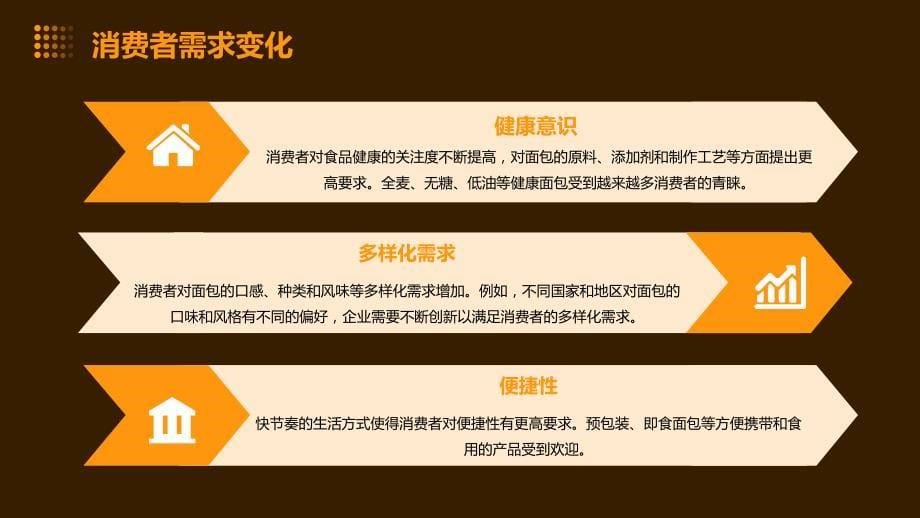 消费者需求变化

健康意识

消费者对食品健康的关注度不断提高，对面包的原料、添加剂和制作工艺等方面提出更高要求。全麦、无糖、低油等健康面包受到越来越多消费者的青睐。

多样化需求

消费者对面包的口感、种类和风味等多样化需求增加。例如，不同国家和地区对面包的口味和风格有不同的偏好，企业需要不断创新以满足消费者的多样化需求。

便捷性

快节奏的生活方式使得消费者对便捷性有更高要求。预包装、即食面包等方便携带和食用的产品受到欢迎。